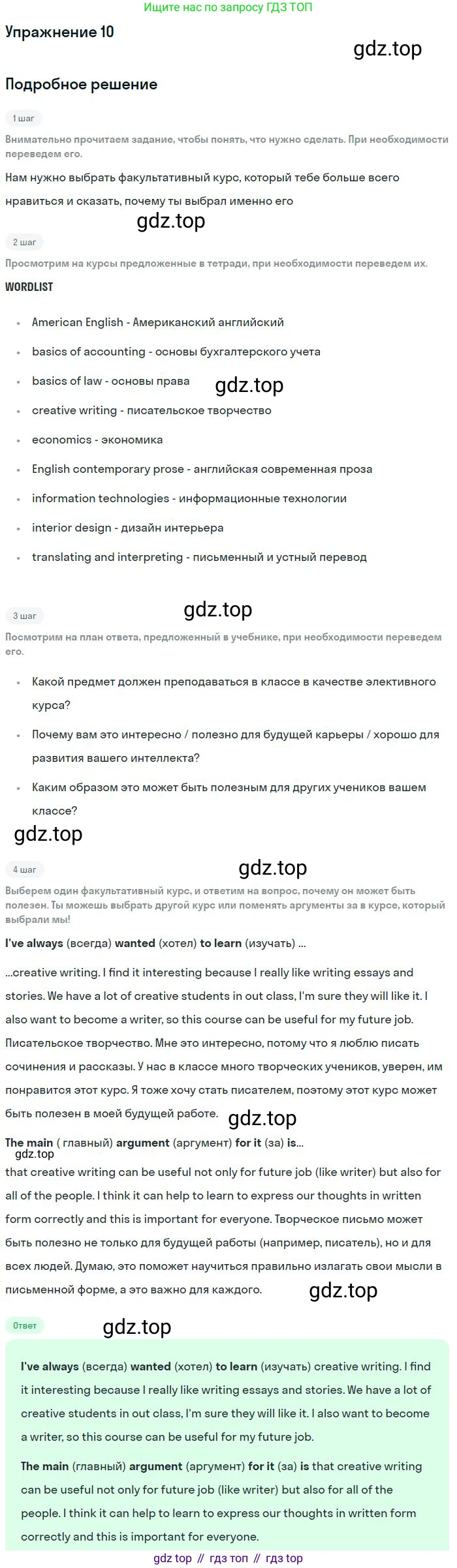 Ищите нас по запросу ГДЗ ТОП

Упражнение 10

Подробное решение

1 шаг

Внимательно прочитаем задание, чтобы понять, что нужно сделать. При необходимости переведем его.

Нам нужно выбрать факультативный курс, который тебе больше всего нравиться и сказать, почему ты выбрал именно его

2 шаг

Просмотрим на курсы предложенные в тетради, при необходимости переведем их.

WORDLIST

• American English - Американский английский
• basics of accounting - основы бухгалтерского учета
• basics of law - основы права
• creative writing - писательское творчество
• economics - экономика
• English contemporary prose - английская современная проза
• information technologies - информационные технологии
• interior design - дизайн интерьера
• translating and interpreting - письменный и устный перевод

3 шаг

Посмотрим на план ответа, предложенный в учебнике, при необходимости переведем его.

• Какой предмет должен преподаваться в классе в качестве элективного курса?
• Почему вам это интересно / полезно для будущей карьеры / хорошо для развития вашего интеллекта?
• Каким образом это может быть полезным для других учеников вашем классе?

4 шаг

Выберем один факультативный курс, и ответим на вопрос, почему он может быть полезен. Ты можешь выбрать другой курс или поменять аргументы за в курсе, который выбрали мы!

I've always (всегда) wanted (хотел) to learn (изучать) ...

...creative writing. I find it interesting because I really like writing essays and stories. We have a lot of creative students in out class, I'm sure they will like it. I also want to become a writer, so this course can be useful for my future job. Писательское творчество. Мне это интересно, потому что я люблю писать сочинения и рассказы. У нас в классе много творческих учеников, уверен, им понравится этот курс. Я тоже хочу стать писателем, поэтому этот курс может быть полезен в моей будущей работе.

The main ( главный) argument (аргумент) for it (за) is...

that creative writing can be useful not only for future job (like writer) but also for all of the people. I think it can help to learn to express our thoughts in written form correctly and this is important for everyone. Творческое письмо может быть полезно не только для будущей работы (например, писатель), но и для всех людей. Думаю, это поможет научиться правильно излагать свои мысли в письменной форме, а это важно для каждого.

Ответ

I've always (всегда) wanted (хотел) to learn (изучать) creative writing. I find it interesting because I really like writing essays and stories. We have a lot of creative students in out class, I'm sure they will like it. I also want to become a writer, so this course can be useful for my future job.

The main (главный) argument (аргумент) for it (за) is that creative writing can be useful not only for future job (like writer) but also for all of the people. I think it can help to learn to express our thoughts in written form correctly and this is important for everyone.

gdz top // гдз топ // гдз top

gdz.top